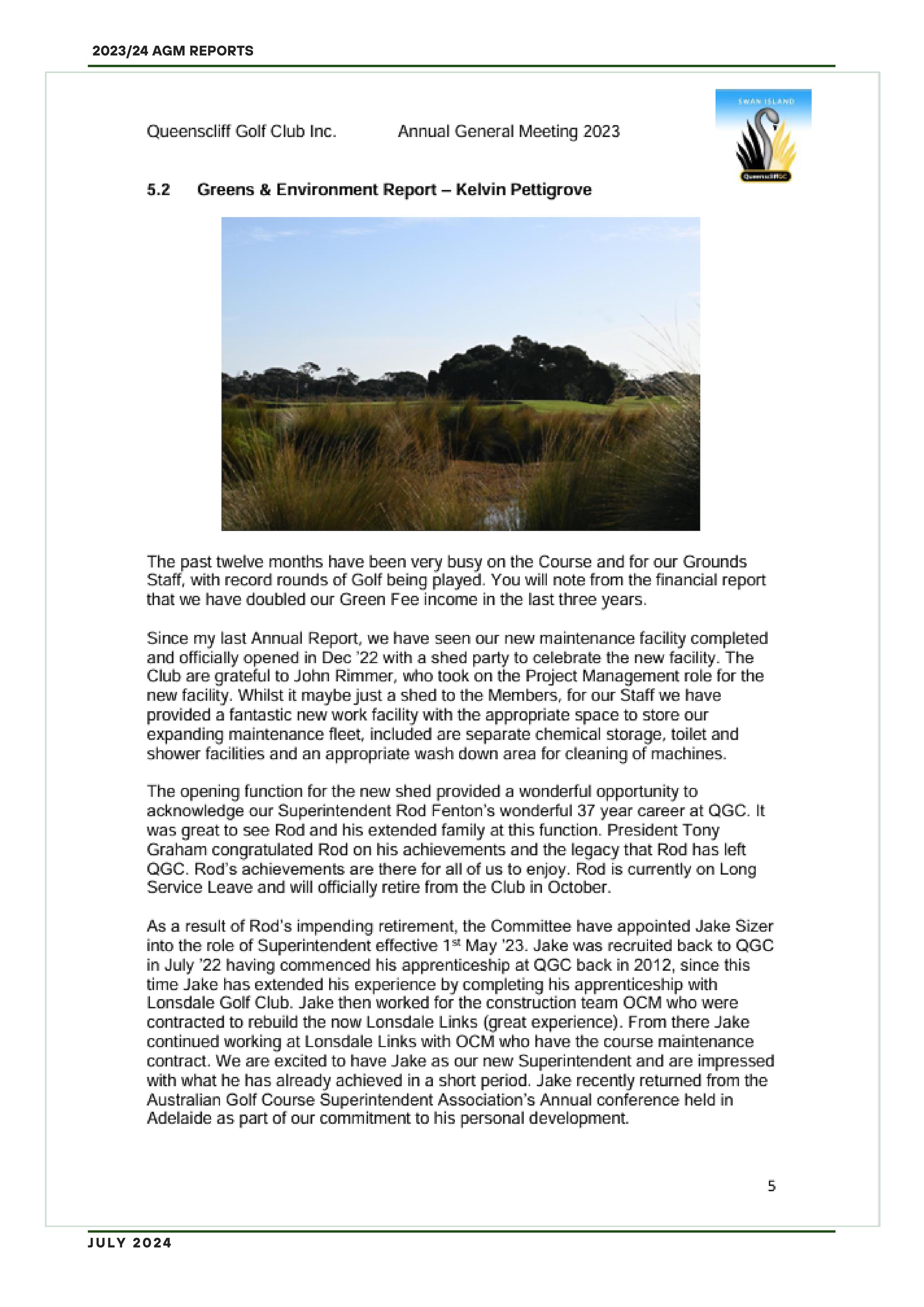 2023/24 AGM REPORTS

Queenscliff Golf Club Inc. Annual General Meeting 2023

SWAN ISLAND

QueenscliffGC

5.2 Greens & Environment Report – Kelvin Pettigrove

The past twelve months have been very busy on the Course and for our Grounds Staff, with record rounds of Golf being played. You will note from the financial report that we have doubled our Green Fee income in the last three years.

Since my last Annual Report, we have seen our new maintenance facility completed and officially opened in Dec '22 with a shed party to celebrate the new facility. The Club are grateful to John Rimmer, who took on the Project Management role for the new facility. Whilst it maybe just a shed to the Members, for our Staff we have provided a fantastic new work facility with the appropriate space to store our expanding maintenance fleet, included are separate chemical storage, toilet and shower facilities and an appropriate wash down area for cleaning of machines.

The opening function for the new shed provided a wonderful opportunity to acknowledge our Superintendent Rod Fenton's wonderful 37 year career at QGC. It was great to see Rod and his extended family at this function. President Tony Graham congratulated Rod on his achievements and the legacy that Rod has left QGC. Rod's achievements are there for all of us to enjoy. Rod is currently on Long Service Leave and will officially retire from the Club in October.

As a result of Rod's impending retirement, the Committee have appointed Jake Sizer into the role of Superintendent effective 1$^{st}$ May '23. Jake was recruited back to QGC in July '22 having commenced his apprenticeship at QGC back in 2012, since this time Jake has extended his experience by completing his apprenticeship with Lonsdale Golf Club. Jake then worked for the construction team OCM who were contracted to rebuild the now Lonsdale Links (great experience). From there Jake continued working at Lonsdale Links with OCM who have the course maintenance contract. We are excited to have Jake as our new Superintendent and are impressed with what he has already achieved in a short period. Jake recently returned from the Australian Golf Course Superintendent Association's Annual conference held in Adelaide as part of our commitment to his personal development.

5

JULY 2024